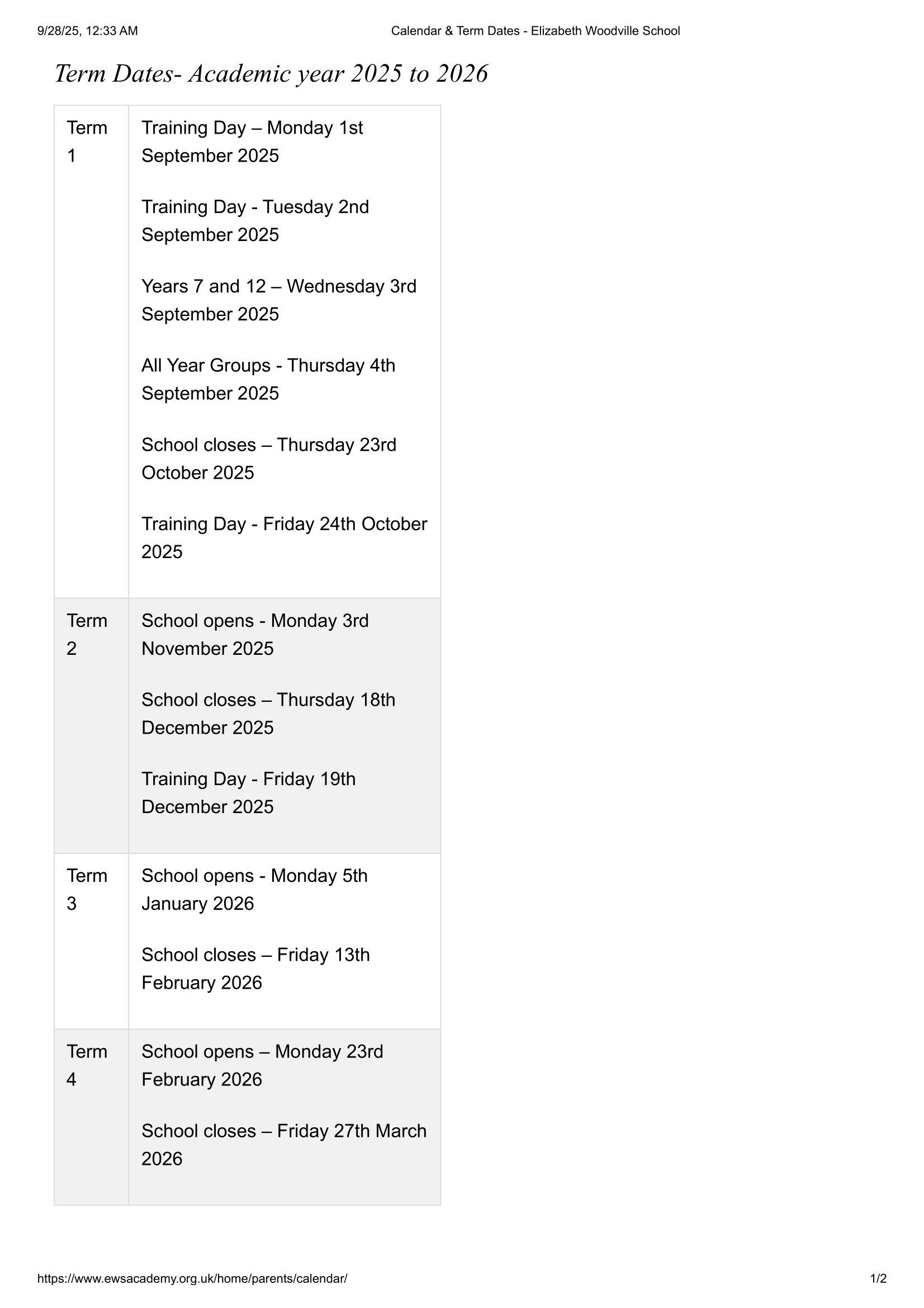 9/28/25, 12:33 AM

Calendar & Term Dates - Elizabeth Woodville School

Term Dates- Academic year 2025 to 2026

| Term 1 | Training Day – Monday 1st September 2025<br><br>Training Day - Tuesday 2nd September 2025<br><br>Years 7 and 12 – Wednesday 3rd September 2025<br><br>All Year Groups - Thursday 4th September 2025<br><br>School closes – Thursday 23rd October 2025<br><br>Training Day - Friday 24th October 2025 |
|---|---|
| Term 2 | School opens - Monday 3rd November 2025<br><br>School closes – Thursday 18th December 2025<br><br>Training Day - Friday 19th December 2025 |
| Term 3 | School opens - Monday 5th January 2026<br><br>School closes – Friday 13th February 2026 |
| Term 4 | School opens – Monday 23rd February 2026<br><br>School closes – Friday 27th March 2026 |

https://www.ewsacademy.org.uk/home/parents/calendar/

1/2